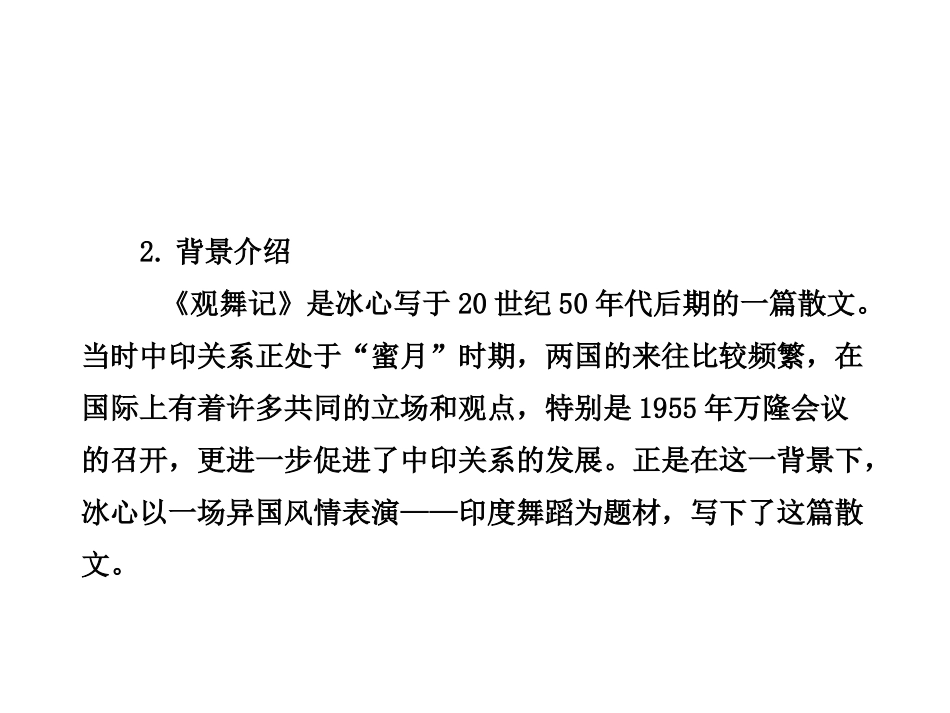 2.背景介绍

《观舞记》是冰心写于20世纪50年代后期的一篇散文。当时中印关系正处于“蜜月”时期，两国的来往比较频繁，在国际上有着许多共同的立场和观点，特别是1955年万隆会议的召开，更进一步促进了中印关系的发展。正是在这一背景下，冰心以一场异国风情表演——印度舞蹈为题材，写下了这篇散文。